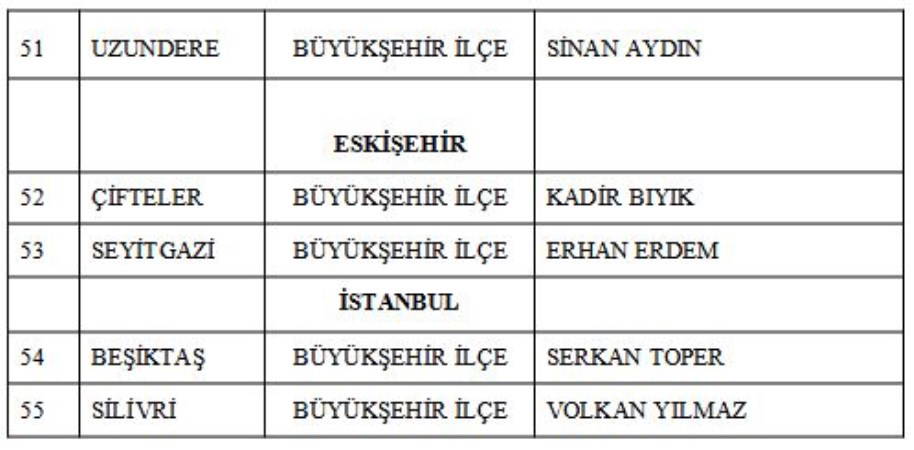 | 51 | UZUNDERE | BÜYÜKŞEHİR İLÇE | SİNAN AYDIN |
|---|---|---|---|
| | | ESKİŞEHİR | |
| 52 | ÇİFTELER | BÜYÜKŞEHİR İLÇE | KADİR BIYIK |
| 53 | SEYİTGAZİ | BÜYÜKŞEHİR İLÇE | ERHAN ERDEM |
| | | İSTANBUL | |
| 54 | BEŞİKTAŞ | BÜYÜKŞEHİR İLÇE | SERKAN TOPER |
| 55 | SİLİVRİ | BÜYÜKŞEHİR İLÇE | VOLKAN YILMAZ |